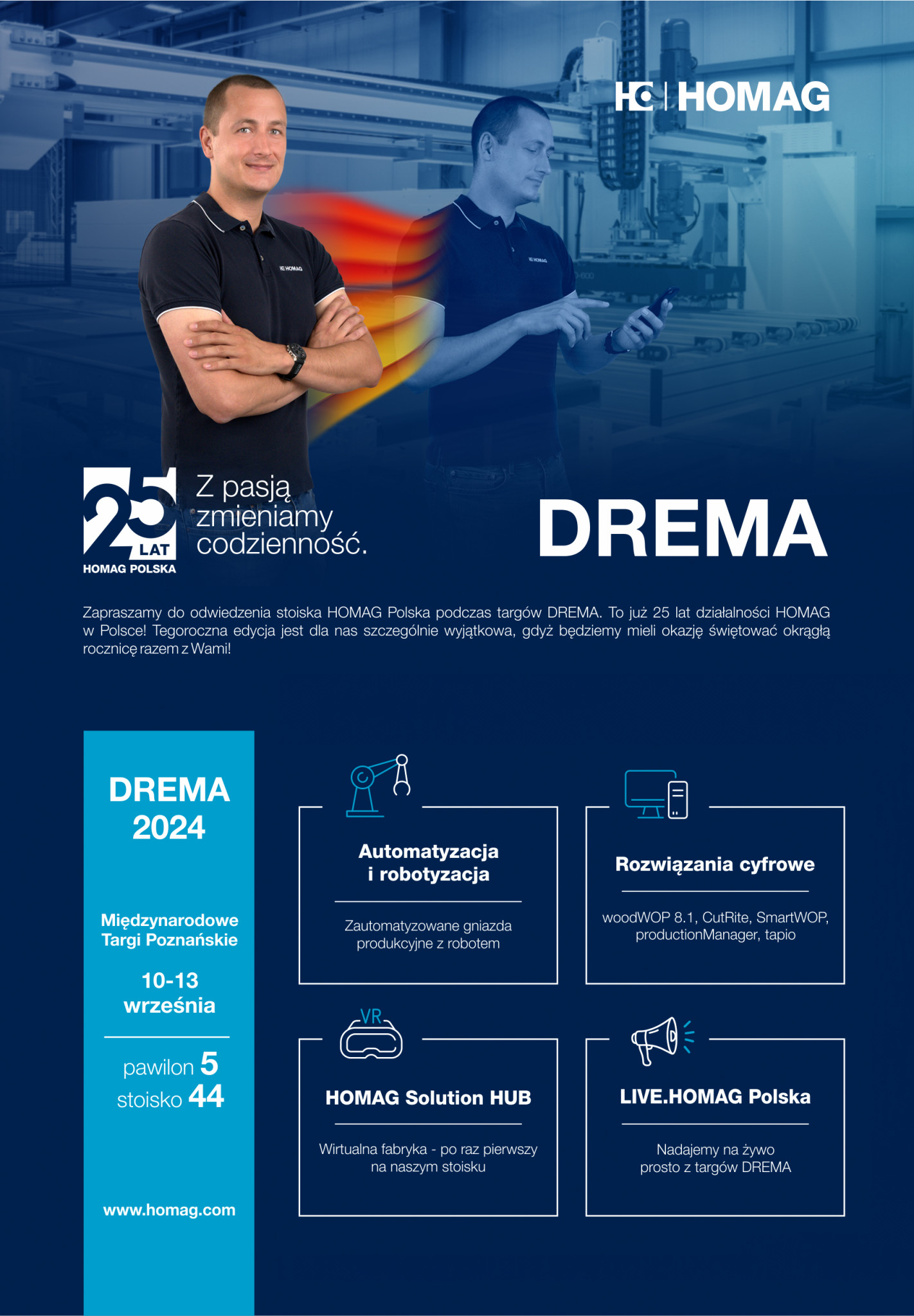 HOMAG

HOMAG

HOMAG

25 LAT
HOMAG POLSKA

Z pasją zmieniamy codzienność.

DREMA

Zapraszamy do odwiedzenia stoiska HOMAG Polska podczas targów DREMA. To już 25 lat działalności HOMAG w Polsce! Tegoroczna edycja jest dla nas szczególnie wyjątkowa, gdyż będziemy mieli okazję świętować okrągłą rocznicę razem z Wami!

DREMA 2024

Międzynarodowe Targi Poznańskie

10-13 września

pawilon 5
stoisko 44

www.homag.com

Automatyzacja i robotyzacja

Zautomatyzowane gniazda produkcyjne z robotem

Rozwiązania cyfrowe

woodWOP 8.1, CutRite, SmartWOP, productionManager, tapio

VR

HOMAG Solution HUB

Wirtualna fabryka - po raz pierwszy na naszym stoisku

LIVE.HOMAG Polska

Nadajemy na żywo prosto z targów DREMA